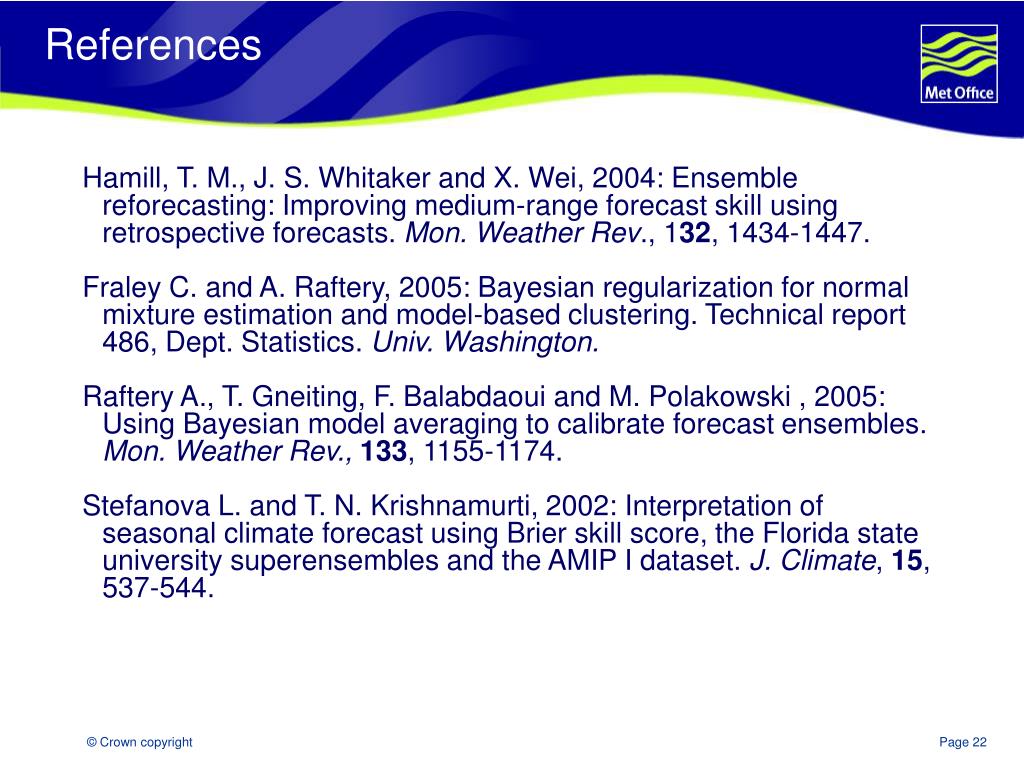 References

Met Office

Hamill, T. M., J. S. Whitaker and X. Wei, 2004: Ensemble reforecasting: Improving medium-range forecast skill using retrospective forecasts. Mon. Weather Rev., 132, 1434-1447.

Fraley C. and A. Raftery, 2005: Bayesian regularization for normal mixture estimation and model-based clustering. Technical report 486, Dept. Statistics. Univ. Washington.

Raftery A., T. Gneiting, F. Balabdaoui and M. Polakowski , 2005: Using Bayesian model averaging to calibrate forecast ensembles. Mon. Weather Rev., 133, 1155-1174.

Stefanova L. and T. N. Krishnamurti, 2002: Interpretation of seasonal climate forecast using Brier skill score, the Florida state university superensembles and the AMIP I dataset. J. Climate, 15, 537-544.

© Crown copyright

Page 22